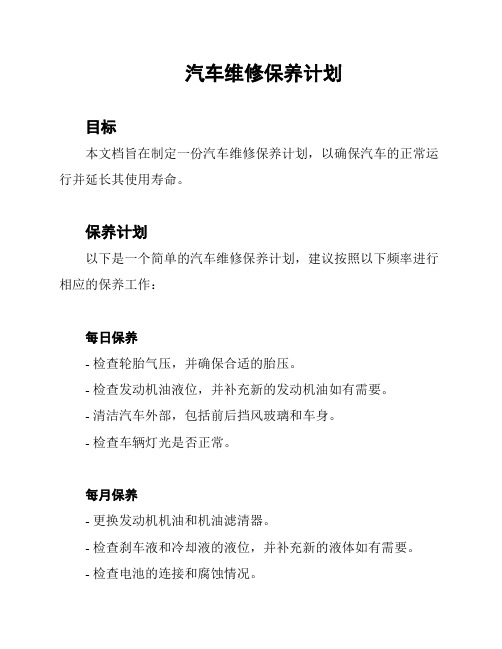 汽车维修保养计划

目标

本文档旨在制定一份汽车维修保养计划，以确保汽车的正常运行并延长其使用寿命。

保养计划

以下是一个简单的汽车维修保养计划，建议按照以下频率进行相应的保养工作：

每日保养

- 检查轮胎气压，并确保合适的胎压。

- 检查发动机油液位，并补充新的发动机油如有需要。

- 清洁汽车外部，包括前后挡风玻璃和车身。

- 检查车辆灯光是否正常。

每月保养

- 更换发动机机油和机油滤清器。

- 检查刹车液和冷却液的液位，并补充新的液体如有需要。

- 检查电池的连接和腐蚀情况。